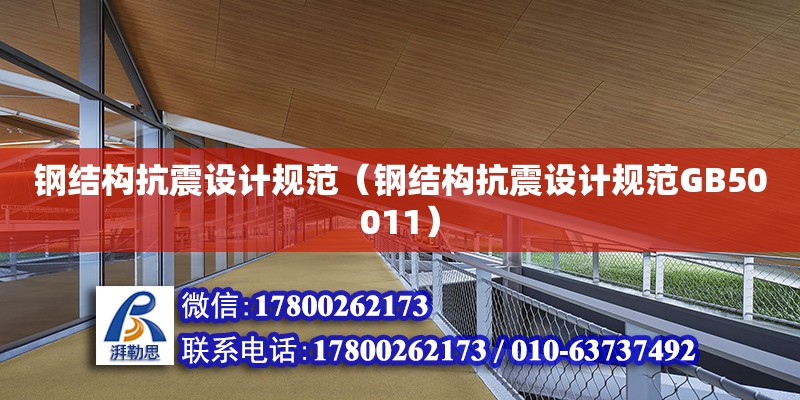 钢结构抗震设计规范（钢结构抗震设计规范GB50011）

湃勒思

微信:17800262173

联系电话:17800262173 / 010-63737492